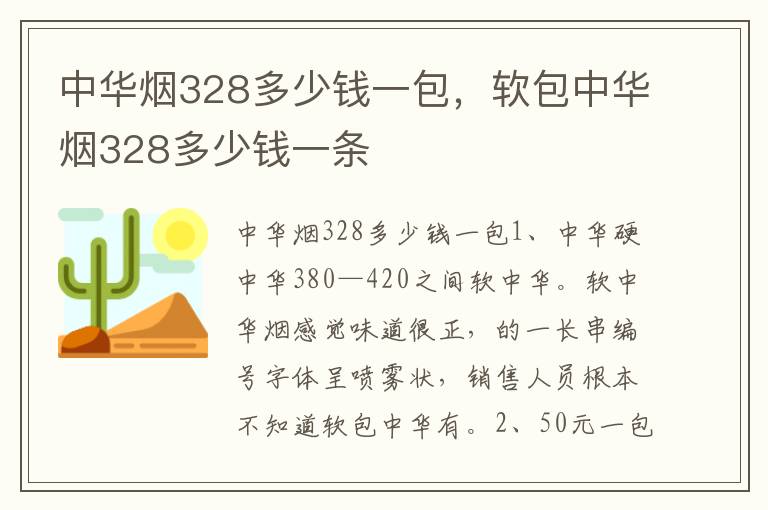 中华烟328多少钱一包，软包中华烟328多少钱一条

中华烟328多少钱一包1、中华硬中华380—420之间软中华。软中华烟感觉味道很正，的一长串编号字体呈喷雾状，销售人员根本不知道软包中华有。2、50元一包